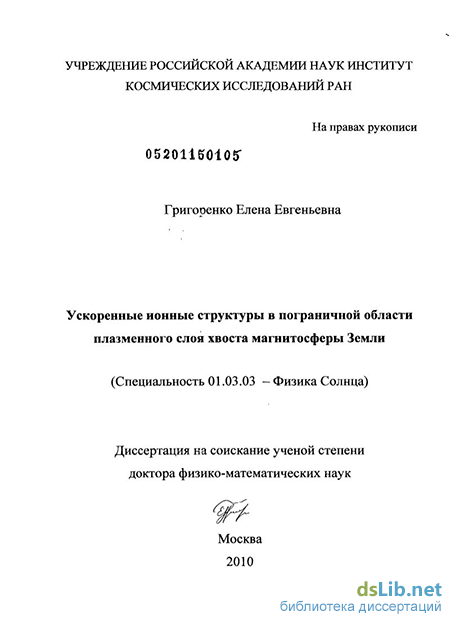 УЧРЕЖДЕНИЕ РОССИЙСКОЙ АКАДЕМИИ НАУК ИНСТИТУТ КОСМИЧЕСКИХ ИССЛЕДОВАНИЙ РАН

На правах рукописи

05201150105

Григоренко Елена Евгеньевна

Ускоренные ионные структуры в пограничной области плазменного слоя хвоста магнитосферы Земли

(Специальность 01.03.03 – Физика Солнца)

Диссертация на соискание ученой степени доктора физико-математических наук

Москва
2010

dsLib.net
библиотека диссертаций